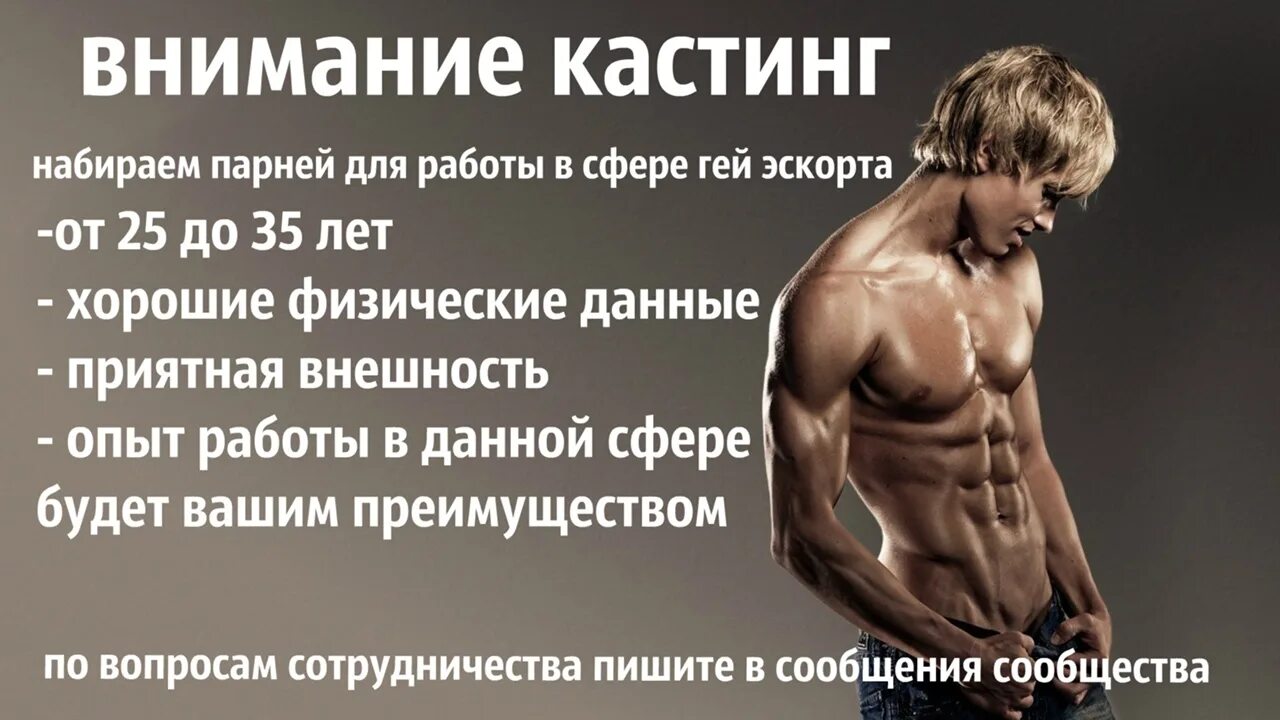 внимание кастинг

набираем парней для работы в сфере гей эскорта
-от 25 до 35 лет
- хорошие физические данные
- приятная внешность
- опыт работы в данной сфере будет вашим преимуществом

по вопросам сотрудничества пишите в сообщения сообщества